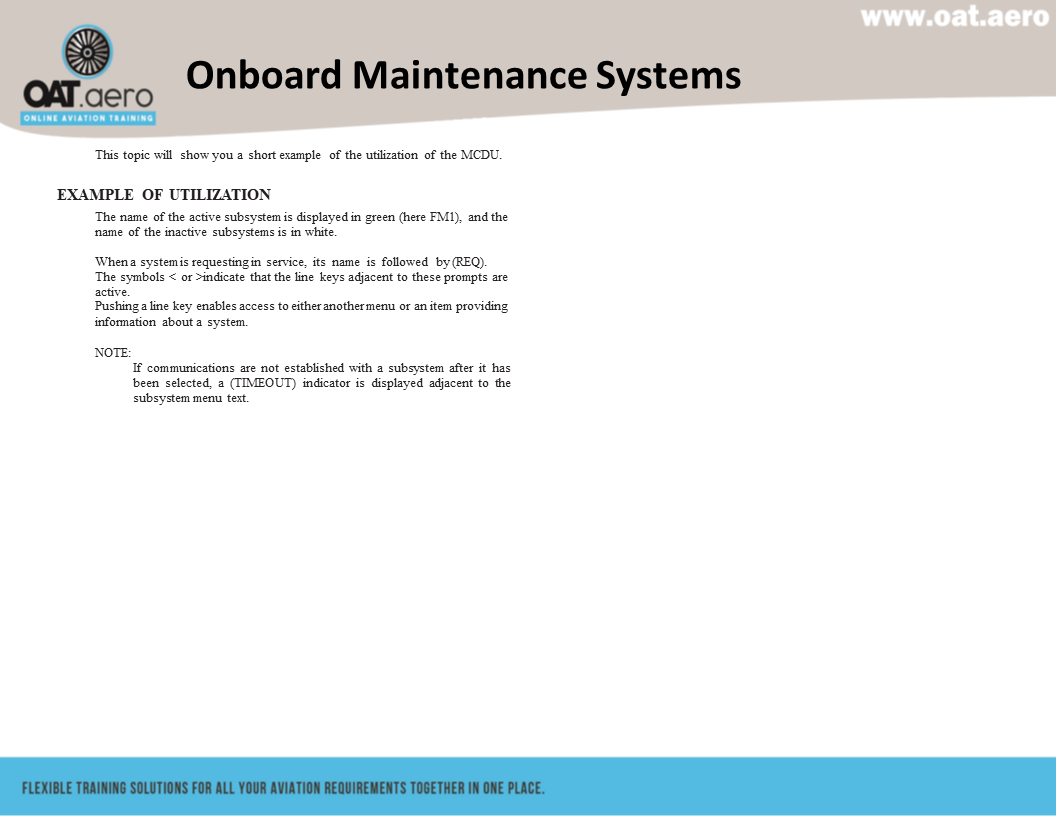 www.oat.aero

OAT.aero
ONLINE AVIATION TRAINING

Onboard Maintenance Systems

This topic will show you a short example of the utilization of the MCDU.

EXAMPLE OF UTILIZATION

The name of the active subsystem is displayed in green (here FM1), and the name of the inactive subsystems is in white.

When a system is requesting in service, its name is followed by (REQ).
The symbols < or >indicate that the line keys adjacent to these prompts are active.
Pushing a line key enables access to either another menu or an item providing information about a system.

NOTE:
If communications are not established with a subsystem after it has been selected, a (TIMEOUT) indicator is displayed adjacent to the subsystem menu text.

FLEXIBLE TRAINING SOLUTIONS FOR ALL YOUR AVIATION REQUIREMENTS TOGETHER IN ONE PLACE.